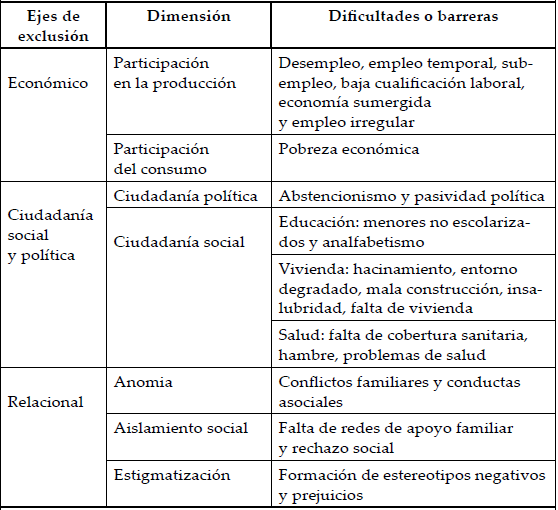 | Ejes de exclusión | Dimensión | Dificultades o barreras |
|---|---|---|
| Económico | Participación en la producción | Desempleo, empleo temporal, subempleo, baja cualificación laboral, economía sumergida y empleo irregular |
| | Participación del consumo | Pobreza económica |
| Ciudadanía social y política | Ciudadanía política | Abstencionismo y pasividad política |
| | Ciudadanía social | Educación: menores no escolarizados y analfabetismo |
| | | Vivienda: hacinamiento, entorno degradado, mala construcción, insalubridad, falta de vivienda |
| | | Salud: falta de cobertura sanitaria, hambre, problemas de salud |
| Relacional | Anomia | Conflictos familiares y conductas asociales |
| | Aislamiento social | Falta de redes de apoyo familiar y rechazo social |
| | Estigmatización | Formación de estereotipos negativos y prejuicios |